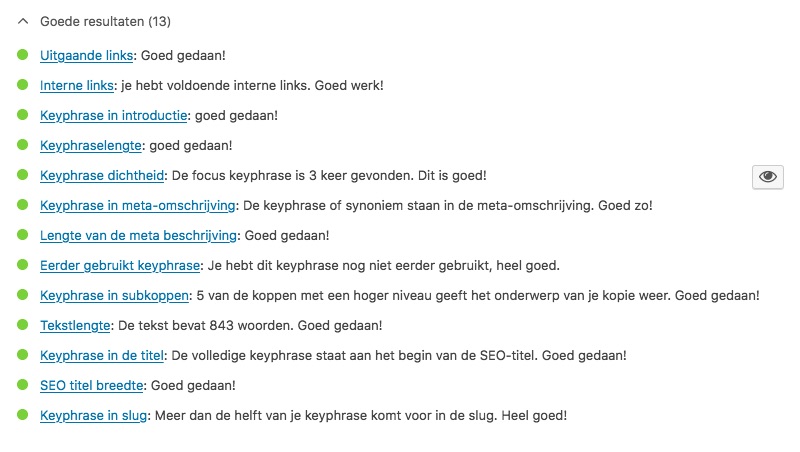 Goede resultaten (13)

Uitgaande links: Goed gedaan!

Interne links: je hebt voldoende interne links. Goed werk!

Keyphrase in introductie: goed gedaan!

Keyphraselengte: goed gedaan!

Keyphrase dichtheid: De focus keyphrase is 3 keer gevonden. Dit is goed!

Keyphrase in meta-omschrijving: De keyphrase of synoniem staan in de meta-omschrijving. Goed zo!

Lengte van de meta beschrijving: Goed gedaan!

Eerder gebruikt keyphrase: Je hebt dit keyphrase nog niet eerder gebruikt, heel goed.

Keyphrase in subkoppen: 5 van de koppen met een hoger niveau geeft het onderwerp van je kopie weer. Goed gedaan!

Tekstlengte: De tekst bevat 843 woorden. Goed gedaan!

Keyphrase in de titel: De volledige keyphrase staat aan het begin van de SEO-titel. Goed gedaan!

SEO titel breedte: Goed gedaan!

Keyphrase in slug: Meer dan de helft van je keyphrase komt voor in de slug. Heel goed!